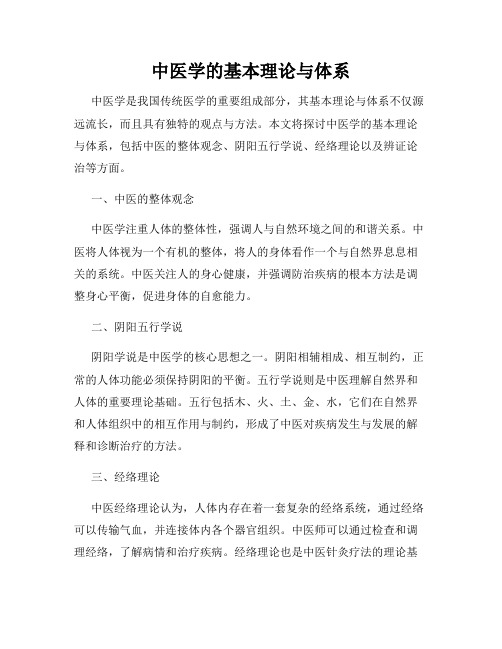 中医学的基本理论与体系

中医学是我国传统医学的重要组成部分，其基本理论与体系不仅源远流长，而且具有独特的观点与方法。本文将探讨中医学的基本理论与体系，包括中医的整体观念、阴阳五行学说、经络理论以及辨证论治等方面。

一、中医的整体观念

中医学注重人体的整体性，强调人与自然环境之间的和谐关系。中医将人体视为一个有机的整体，将人的身体看作一个与自然界息息相关的系统。中医关注人的身心健康，并强调防治疾病的根本方法是调整身心平衡，促进身体的自愈能力。

二、阴阳五行学说

阴阳学说是中医学的核心思想之一。阴阳相辅相成、相互制约，正常的人体功能必须保持阴阳的平衡。五行学说则是中医理解自然界和人体的重要理论基础。五行包括木、火、土、金、水，它们在自然界和人体组织中的相互作用与制约，形成了中医对疾病发生与发展的解释和诊断治疗的方法。

三、经络理论

中医经络理论认为，人体内存在着一套复杂的经络系统，通过经络可以传输气血，并连接体内各个器官组织。中医师可以通过检查和调理经络，了解病情和治疗疾病。经络理论也是中医针灸疗法的理论基